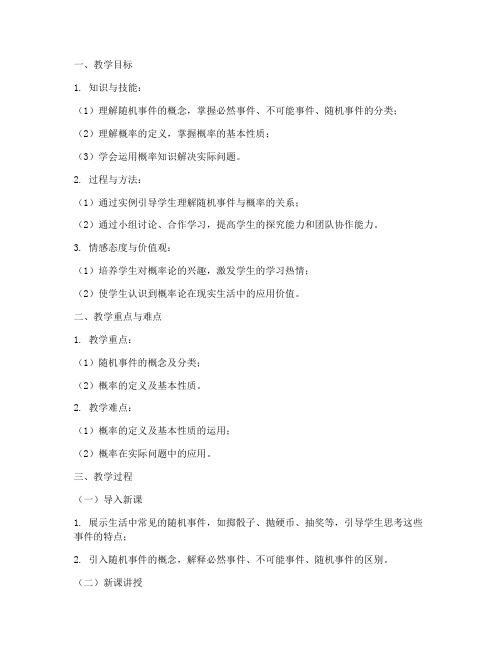 一、教学目标

1. 知识与技能：

（1）理解随机事件的概念，掌握必然事件、不可能事件、随机事件的分类；

（2）理解概率的定义，掌握概率的基本性质；

（3）学会运用概率知识解决实际问题。

2. 过程与方法：

（1）通过实例引导学生理解随机事件与概率的关系；

（2）通过小组讨论、合作学习，提高学生的探究能力和团队协作能力。

3. 情感态度与价值观：

（1）培养学生对概率论的兴趣，激发学生的学习热情；

（2）使学生认识到概率论在现实生活中的应用价值。

二、教学重点与难点

1. 教学重点：

（1）随机事件的概念及分类；

（2）概率的定义及基本性质。

2. 教学难点：

（1）概率的定义及基本性质的运用；

（2）概率在实际问题中的应用。

三、教学过程

（一）导入新课

1. 展示生活中常见的随机事件，如掷骰子、抛硬币、抽奖等，引导学生思考这些事件的特点；

2. 引入随机事件的概念，解释必然事件、不可能事件、随机事件的区别。

（二）新课讲授